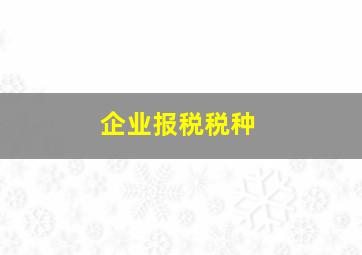 企业报税税种